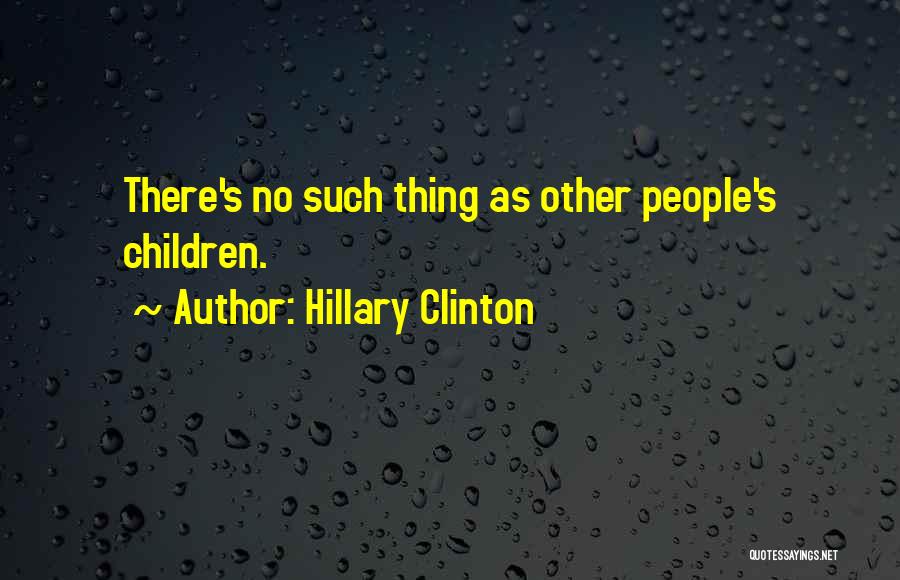 There's no such thing as other people's children.

~ Author: Hillary Clinton

QUOTESSAYINGS.NET